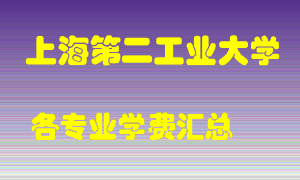 上海第二工业大学

各专业学费汇总